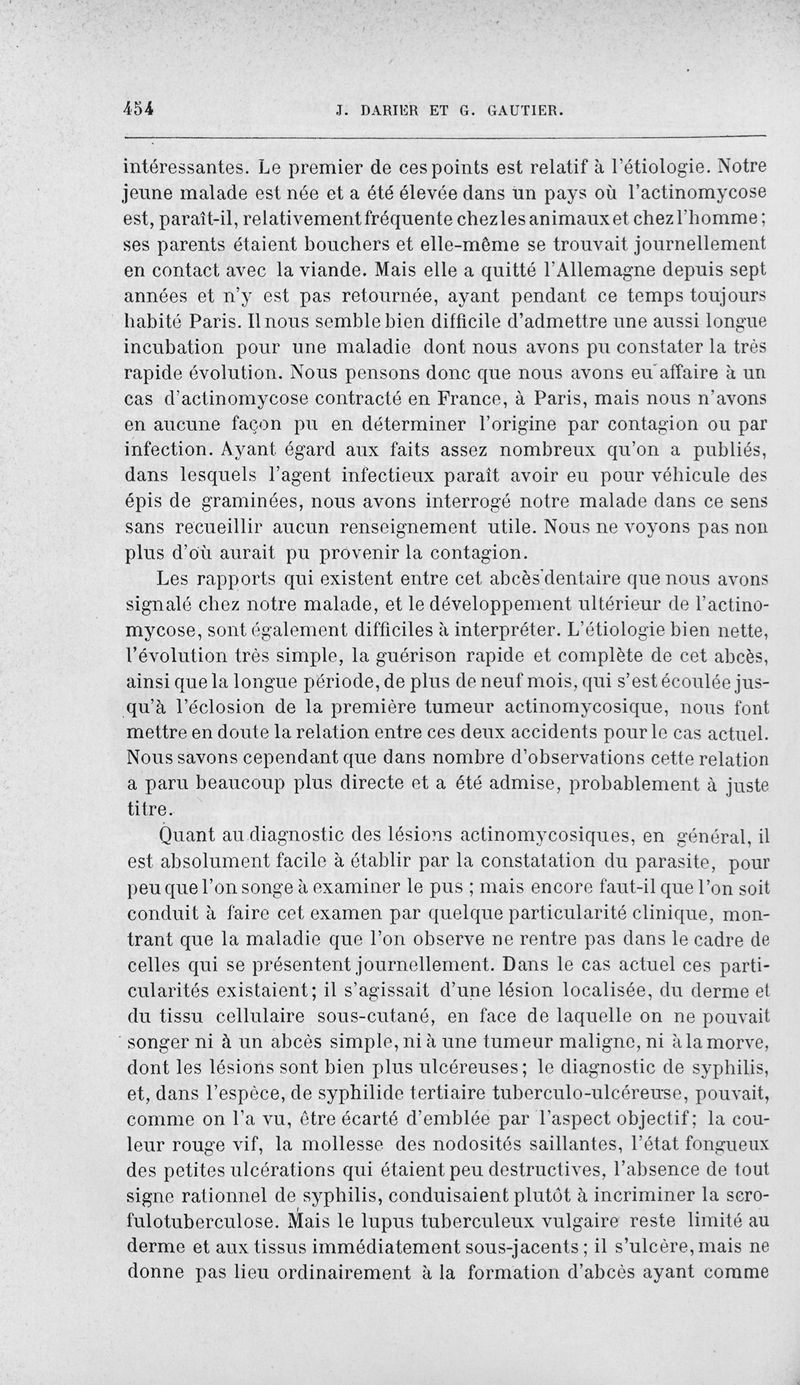 454 J. DARIER ET G. GAUTIER.

intéressantes. Le premier de ces points est relatif à l'étiologie. Notre jeune malade est née et a été élevée dans un pays où l'actinomycose est, paraît-il, relativement fréquente chez les animaux et chez l'homme; ses parents étaient bouchers et elle-même se trouvait journellement en contact avec la viande. Mais elle a quitté l'Allemagne depuis sept années et n'y est pas retournée, ayant pendant ce temps toujours habité Paris. Il nous semble bien difficile d'admettre une aussi longue incubation pour une maladie dont nous avons pu constater la très rapide évolution. Nous pensons donc que nous avons eu affaire à un cas d'actinomycose contracté en France, à Paris, mais nous n'avons en aucune façon pu en déterminer l'origine par contagion ou par infection. Ayant égard aux faits assez nombreux qu'on a publiés, dans lesquels l'agent infectieux paraît avoir eu pour véhicule des épis de graminées, nous avons interrogé notre malade dans ce sens sans recueillir aucun renseignement utile. Nous ne voyons pas non plus d'où aurait pu provenir la contagion.

Les rapports qui existent entre cet abcès dentaire que nous avons signalé chez notre malade, et le développement ultérieur de l'actinomycose, sont également difficiles à interpréter. L'étiologie bien nette, l'évolution très simple, la guérison rapide et complète de cet abcès, ainsi que la longue période, de plus de neuf mois, qui s'est écoulée jusqu'à l'éclosion de la première tumeur actinomycosique, nous font mettre en doute la relation entre ces deux accidents pour le cas actuel. Nous savons cependant que dans nombre d'observations cette relation a paru beaucoup plus directe et a été admise, probablement à juste titre.

Quant au diagnostic des lésions actinomycosiques, en général, il est absolument facile à établir par la constatation du parasite, pour peu que l'on songe à examiner le pus ; mais encore faut-il que l'on soit conduit à faire cet examen par quelque particularité clinique, montrant que la maladie que l'on observe ne rentre pas dans le cadre de celles qui se présentent journellement. Dans le cas actuel ces particularités existaient; il s'agissait d'une lésion localisée, du derme et du tissu cellulaire sous-cutané, en face de laquelle on ne pouvait songer ni à un abcès simple, ni à une tumeur maligne, ni à la morve, dont les lésions sont bien plus ulcéreuses; le diagnostic de syphilis, et, dans l'espèce, de syphilide tertiaire tuberculo-ulcéreuse, pouvait, comme on l'a vu, être écarté d'emblée par l'aspect objectif; la couleur rouge vif, la mollesse des nodosités saillantes, l'état fongueux des petites ulcérations qui étaient peu destructives, l'absence de tout signe rationnel de syphilis, conduisaient plutôt à incriminer la scrofulotuberculose. Mais le lupus tuberculeux vulgaire reste limité au derme et aux tissus immédiatement sous-jacents; il s'ulcère, mais ne donne pas lieu ordinairement à la formation d'abcès ayant comme